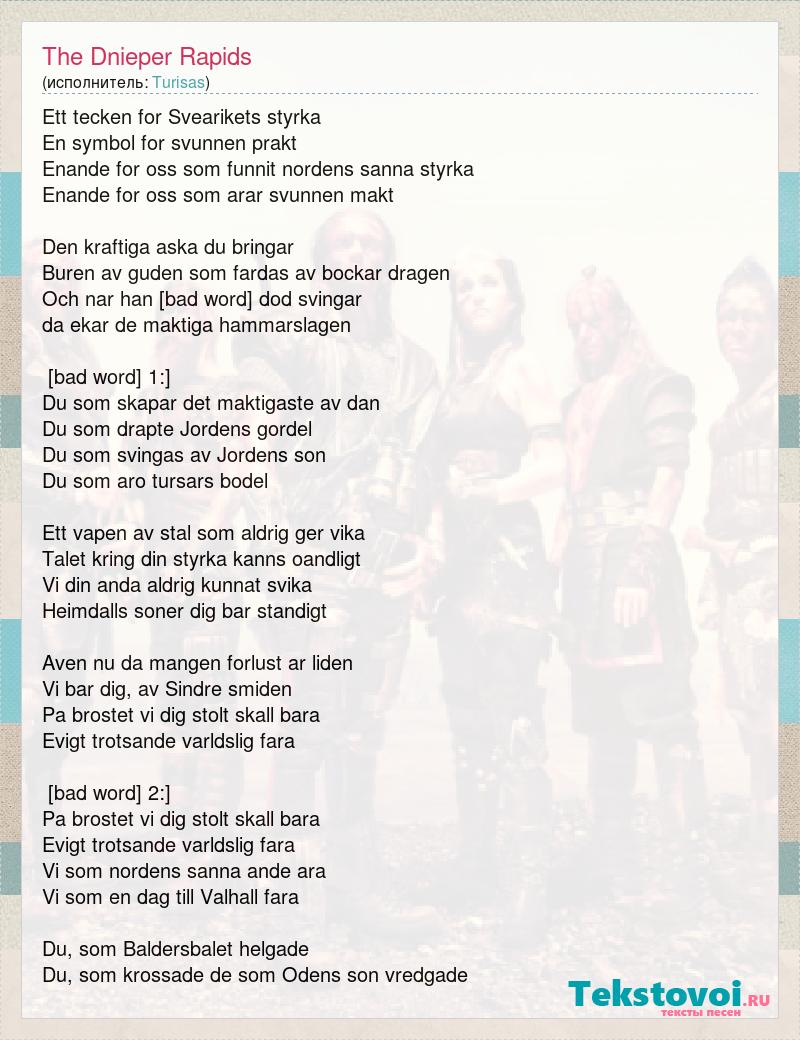 The Dnieper Rapids
(исполнитель: Turisas)

Ett tecken for Svearikets styrka
En symbol for svunnen prakt
Enande for oss som funnit nordens sanna styrka
Enande for oss som arar svunnen makt

Den kraftiga aska du bringar
Buren av guden som fardas av bockar dragen
Och nar han [bad word] dod svingar
da ekar de maktiga hammarslagen

[bad word] 1:]
Du som skapar det maktigaste av dan
Du som drapte Jordens gordel
Du som svingas av Jordens son
Du som aro tursars bodel

Ett vapen av stal som aldrig ger vika
Talet kring din styrka kanns oandligt
Vi din anda aldrig kunnat svika
Heimdalls soner dig bar standigt

Aven nu da mangen forlust ar liden
Vi bar dig, av Sindre smiden
Pa brostet vi dig stolt skall bara
Evigt trotsande varldslig fara

[bad word] 2:]
Pa brostet vi dig stolt skall bara
Evigt trotsande varldslig fara
Vi som nordens sanna ande ara
Vi som en dag till Valhall fara

Du, som Baldersbalet helgade
Du, som krossade de som Odens son vredgade

Tekstovoi.RU
тексты песен